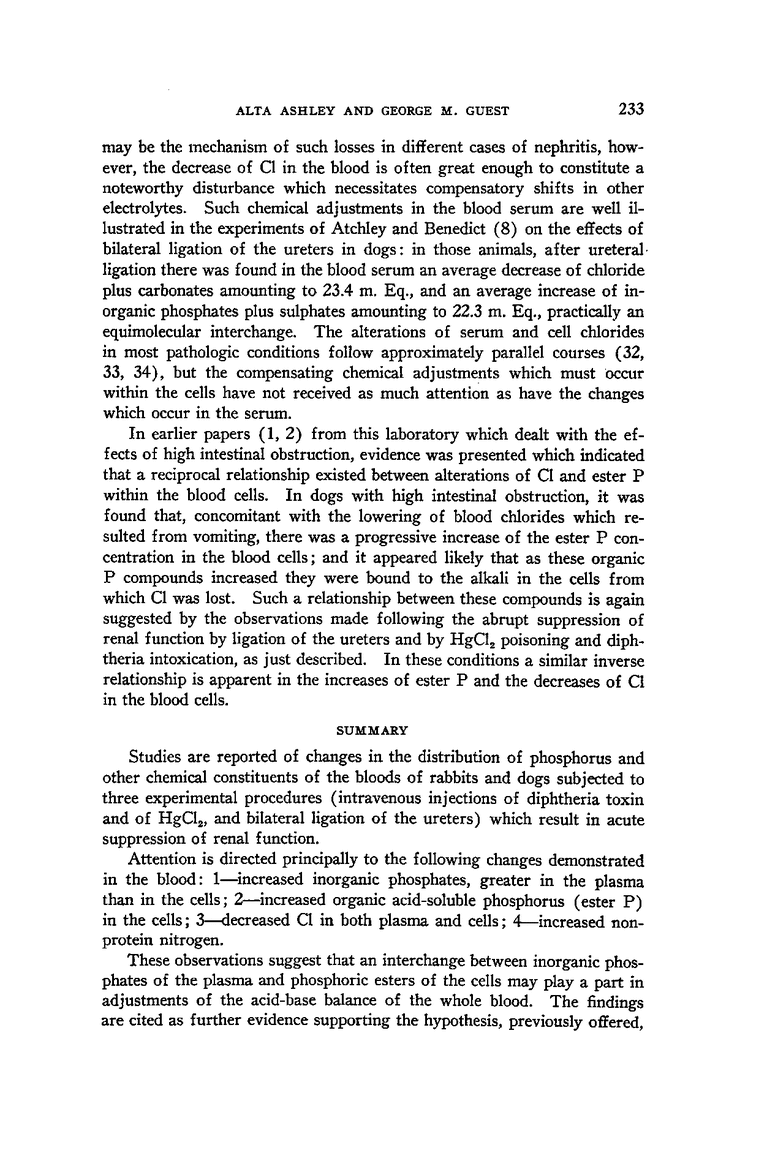 ALTA ASHLEY AND GEORGE M. GUEST 233

may be the mechanism of such losses in different cases of nephritis, however, the decrease of Cl in the blood is often great enough to constitute a noteworthy disturbance which necessitates compensatory shifts in other electrolytes. Such chemical adjustments in the blood serum are well illustrated in the experiments of Atchley and Benedict (8) on the effects of bilateral ligation of the ureters in dogs: in those animals, after ureteral ligation there was found in the blood serum an average decrease of chloride plus carbonates amounting to 23.4 m. Eq., and an average increase of inorganic phosphates plus sulphates amounting to 22.3 m. Eq., practically an equimolecular interchange. The alterations of serum and cell chlorides in most pathologic conditions follow approximately parallel courses (32, 33, 34), but the compensating chemical adjustments which must occur within the cells have not received as much attention as have the changes which occur in the serum.

In earlier papers (1, 2) from this laboratory which dealt with the effects of high intestinal obstruction, evidence was presented which indicated that a reciprocal relationship existed between alterations of Cl and ester P within the blood cells. In dogs with high intestinal obstruction, it was found that, concomitant with the lowering of blood chlorides which resulted from vomiting, there was a progressive increase of the ester P concentration in the blood cells; and it appeared likely that as these organic P compounds increased they were bound to the alkali in the cells from which Cl was lost. Such a relationship between these compounds is again suggested by the observations made following the abrupt suppression of renal function by ligation of the ureters and by $HgCl_2$ poisoning and diphtheria intoxication, as just described. In these conditions a similar inverse relationship is apparent in the increases of ester P and the decreases of Cl in the blood cells.

SUMMARY

Studies are reported of changes in the distribution of phosphorus and other chemical constituents of the bloods of rabbits and dogs subjected to three experimental procedures (intravenous injections of diphtheria toxin and of $HgCl_2$, and bilateral ligation of the ureters) which result in acute suppression of renal function.

Attention is directed principally to the following changes demonstrated in the blood: 1—increased inorganic phosphates, greater in the plasma than in the cells; 2—increased organic acid-soluble phosphorus (ester P) in the cells; 3—decreased Cl in both plasma and cells; 4—increased nonprotein nitrogen.

These observations suggest that an interchange between inorganic phosphates of the plasma and phosphoric esters of the cells may play a part in adjustments of the acid-base balance of the whole blood. The findings are cited as further evidence supporting the hypothesis, previously offered,